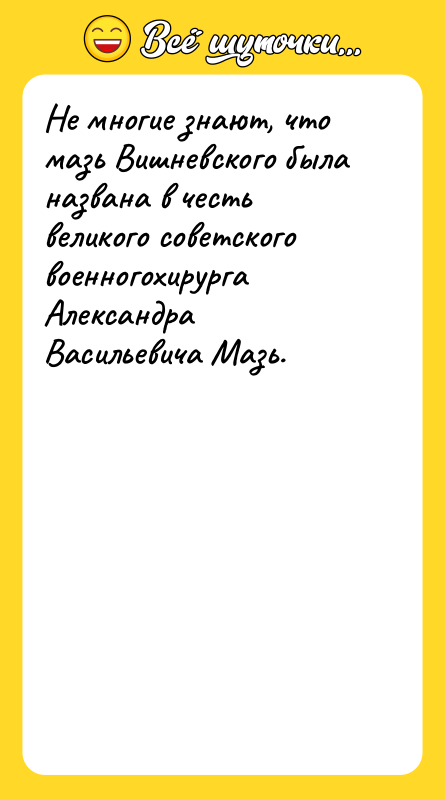 Всё шуточки...

Не многие знают, что мазь Вишневского была названа в честь великого советского военногохирурга Александра Васильевича Мазь.